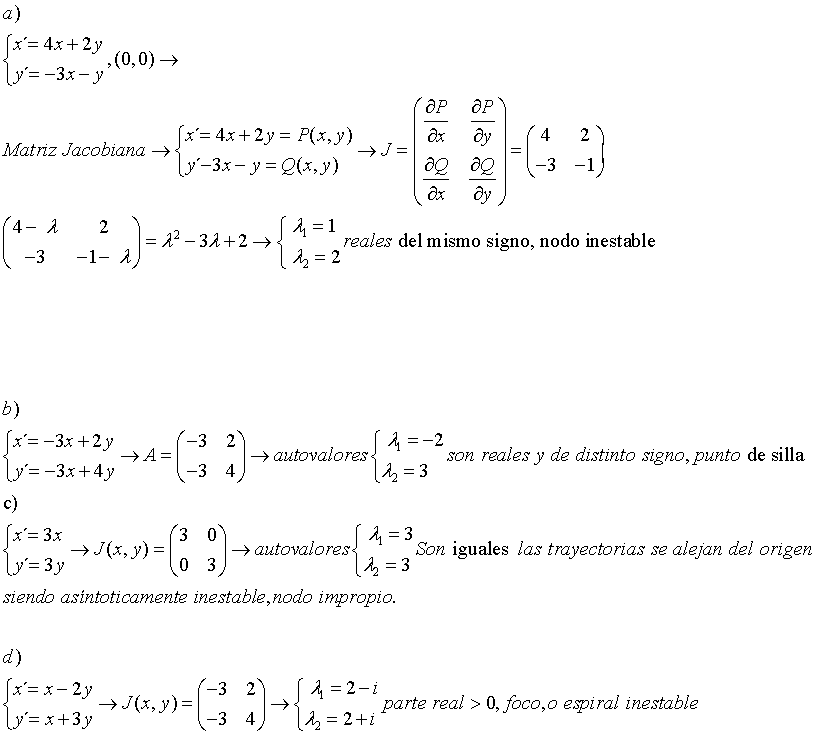 $a)$

$\begin{cases} x' = 4x + 2y \\ y' = -3x - y \end{cases}, (0,0) \rightarrow$

$Matriz\ Jacobiana \rightarrow \begin{cases} x' = 4x + 2y = P(x,y) \\ y' - 3x - y = Q(x,y) \end{cases} \rightarrow J = \begin{pmatrix} \frac{\partial P}{\partial x} & \frac{\partial P}{\partial y} \\ \frac{\partial Q}{\partial x} & \frac{\partial Q}{\partial y} \end{pmatrix} = \begin{pmatrix} 4 & 2 \\ -3 & -1 \end{pmatrix}$

$\begin{pmatrix} 4-\lambda & 2 \\ -3 & -1-\lambda \end{pmatrix} = \lambda^2 - 3\lambda + 2 \rightarrow \begin{cases} \lambda_1 = 1 \\ \lambda_2 = 2 \end{cases}$ reales del mismo signo, nodo inestable

$b)$

$\begin{cases} x' = -3x + 2y \\ y' = -3x + 4y \end{cases} \rightarrow A = \begin{pmatrix} -3 & 2 \\ -3 & 4 \end{pmatrix} \rightarrow autovalores \begin{cases} \lambda_1 = -2 \\ \lambda_2 = 3 \end{cases}$ son reales y de distinto signo, punto de silla

c)

$\begin{cases} x' = 3x \\ y' = 3y \end{cases} \rightarrow J(x,y) = \begin{pmatrix} 3 & 0 \\ 0 & 3 \end{pmatrix} \rightarrow autovalores \begin{cases} \lambda_1 = 3 \\ \lambda_2 = 3 \end{cases}$ Son iguales las trayectorias se alejan del origen siendo asintoticamente inestable,nodo impropio.

$d)$

$\begin{cases} x' = x - 2y \\ y' = x + 3y \end{cases} \rightarrow J(x,y) = \begin{pmatrix} -3 & 2 \\ -3 & 4 \end{pmatrix} \rightarrow \begin{cases} \lambda_1 = 2 - i \\ \lambda_2 = 2 + i \end{cases}$ parte real $> 0$, foco,o espiral inestable